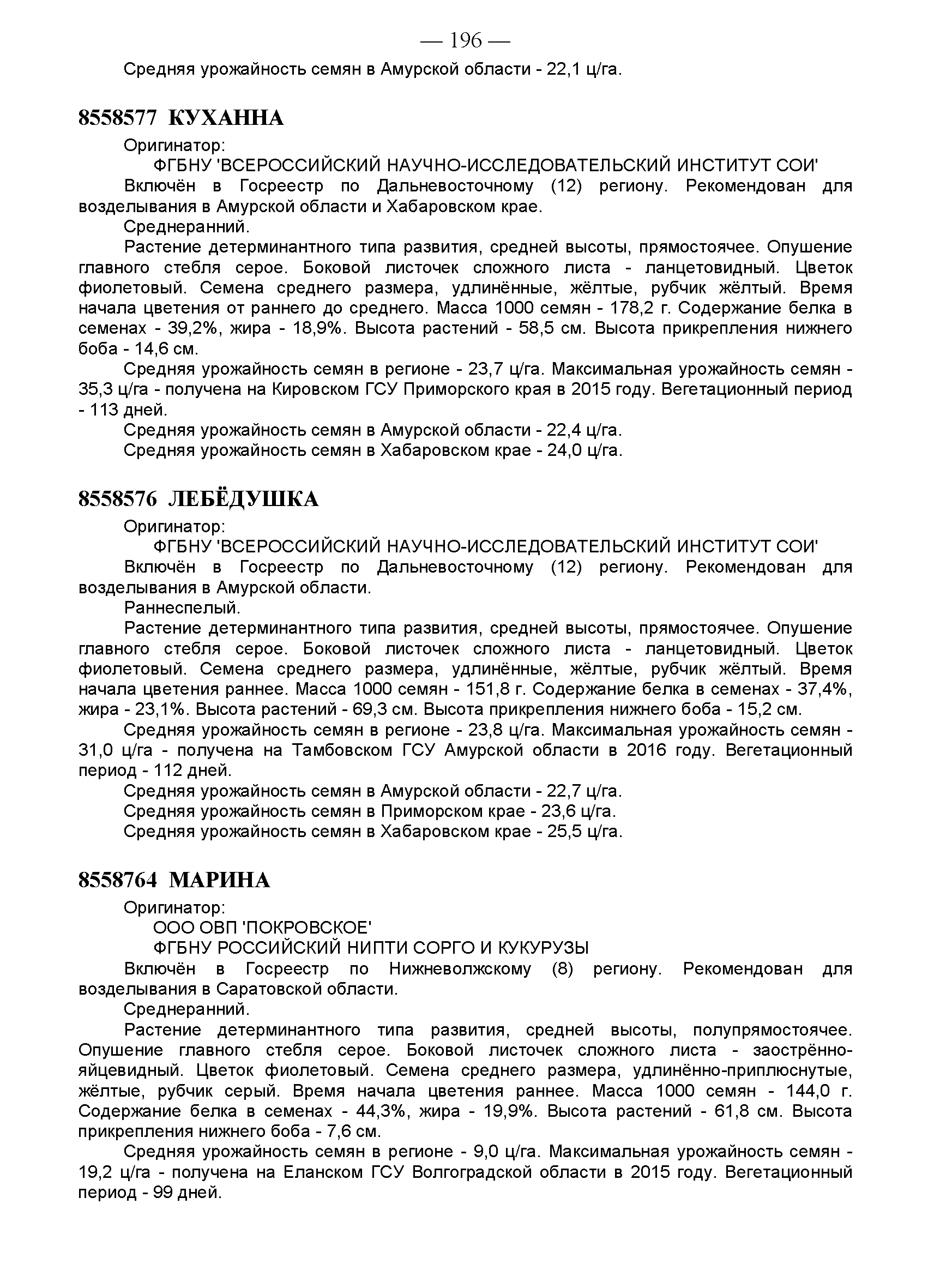 — 196 —

Средняя урожайность семян в Амурской области - 22,1 ц/га.

8558577 КУХАННА

Оригинатор:

ФГБНУ 'ВСЕРОССИЙСКИЙ НАУЧНО-ИССЛЕДОВАТЕЛЬСКИЙ ИНСТИТУТ СОИ'

Включён в Госреестр по Дальневосточному (12) региону. Рекомендован для возделывания в Амурской области и Хабаровском крае.

Среднеранний.

Растение детерминантного типа развития, средней высоты, прямостоячее. Опушение главного стебля серое. Боковой листочек сложного листа - ланцетовидный. Цветок фиолетовый. Семена среднего размера, удлинённые, жёлтые, рубчик жёлтый. Время начала цветения от раннего до среднего. Масса 1000 семян - 178,2 г. Содержание белка в семенах - 39,2%, жира - 18,9%. Высота растений - 58,5 см. Высота прикрепления нижнего боба - 14,6 см.

Средняя урожайность семян в регионе - 23,7 ц/га. Максимальная урожайность семян - 35,3 ц/га - получена на Кировском ГСУ Приморского края в 2015 году. Вегетационный период - 113 дней.

Средняя урожайность семян в Амурской области - 22,4 ц/га.

Средняя урожайность семян в Хабаровском крае - 24,0 ц/га.

8558576 ЛЕБЁДУШКА

Оригинатор:

ФГБНУ 'ВСЕРОССИЙСКИЙ НАУЧНО-ИССЛЕДОВАТЕЛЬСКИЙ ИНСТИТУТ СОИ'

Включён в Госреестр по Дальневосточному (12) региону. Рекомендован для возделывания в Амурской области.

Раннеспелый.

Растение детерминантного типа развития, средней высоты, прямостоячее. Опушение главного стебля серое. Боковой листочек сложного листа - ланцетовидный. Цветок фиолетовый. Семена среднего размера, удлинённые, жёлтые, рубчик жёлтый. Время начала цветения раннее. Масса 1000 семян - 151,8 г. Содержание белка в семенах - 37,4%, жира - 23,1%. Высота растений - 69,3 см. Высота прикрепления нижнего боба - 15,2 см.

Средняя урожайность семян в регионе - 23,8 ц/га. Максимальная урожайность семян - 31,0 ц/га - получена на Тамбовском ГСУ Амурской области в 2016 году. Вегетационный период - 112 дней.

Средняя урожайность семян в Амурской области - 22,7 ц/га.

Средняя урожайность семян в Приморском крае - 23,6 ц/га.

Средняя урожайность семян в Хабаровском крае - 25,5 ц/га.

8558764 МАРИНА

Оригинатор:

ООО ОВП 'ПОКРОВСКОЕ'

ФГБНУ РОССИЙСКИЙ НИПТИ СОРГО И КУКУРУЗЫ

Включён в Госреестр по Нижневолжскому (8) региону. Рекомендован для возделывания в Саратовской области.

Среднеранний.

Растение детерминантного типа развития, средней высоты, полупрямостоячее. Опушение главного стебля серое. Боковой листочек сложного листа - заострённо-яйцевидный. Цветок фиолетовый. Семена среднего размера, удлинённо-приплюснутые, жёлтые, рубчик серый. Время начала цветения раннее. Масса 1000 семян - 144,0 г. Содержание белка в семенах - 44,3%, жира - 19,9%. Высота растений - 61,8 см. Высота прикрепления нижнего боба - 7,6 см.

Средняя урожайность семян в регионе - 9,0 ц/га. Максимальная урожайность семян - 19,2 ц/га - получена на Еланском ГСУ Волгоградской области в 2015 году. Вегетационный период - 99 дней.